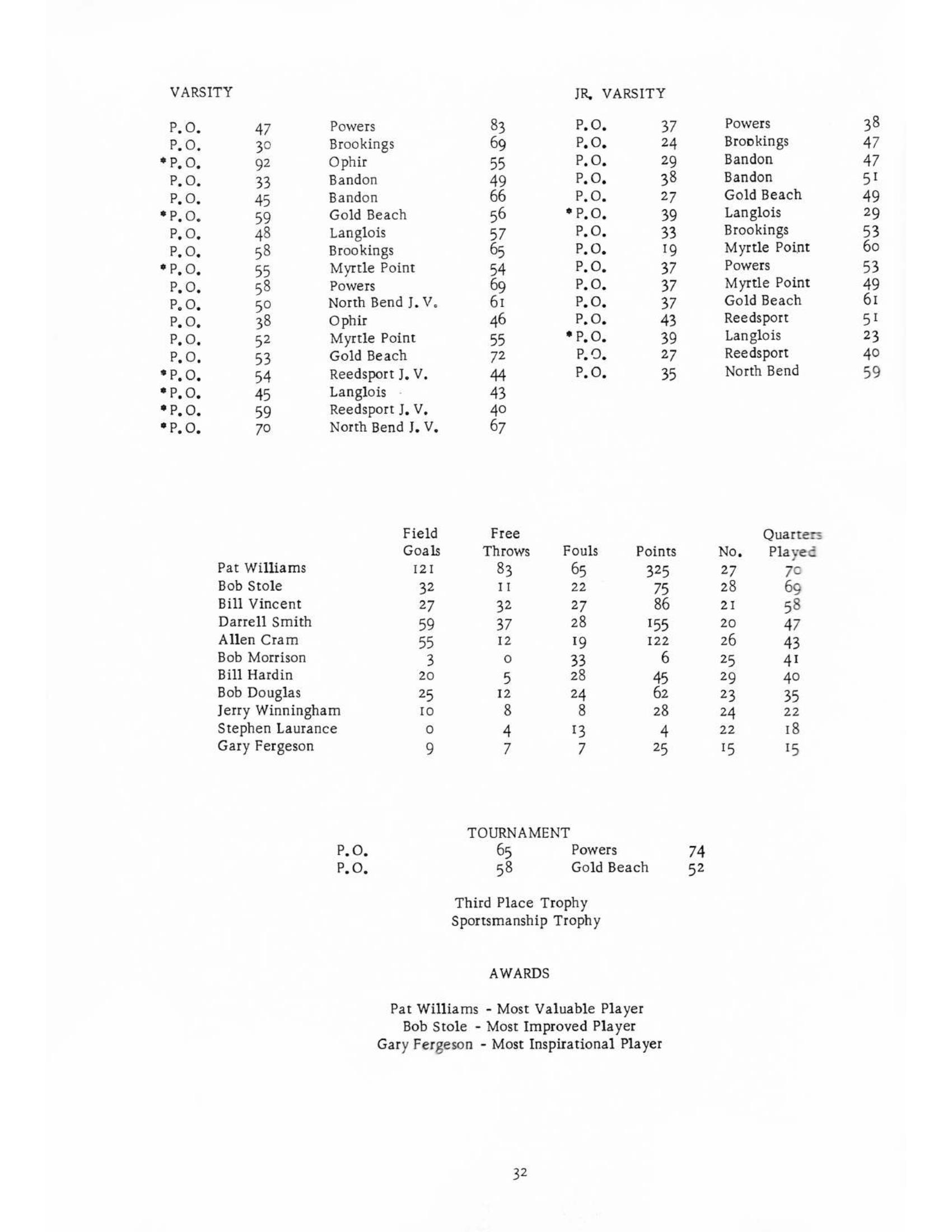 VARSITY

| | | | |
|---|---|---|---|
| P.O. | 47 | Powers | 83 |
| P.O. | 30 | Brookings | 69 |
| *P.O. | 92 | Ophir | 55 |
| P.O. | 33 | Bandon | 49 |
| P.O. | 45 | Bandon | 66 |
| *P.O. | 59 | Gold Beach | 56 |
| P.O. | 48 | Langlois | 57 |
| P.O. | 58 | Brookings | 65 |
| *P.O. | 55 | Myrtle Point | 54 |
| P.O. | 58 | Powers | 69 |
| P.O. | 50 | North Bend J.V. | 61 |
| P.O. | 38 | Ophir | 46 |
| P.O. | 52 | Myrtle Point | 55 |
| P.O. | 53 | Gold Beach | 72 |
| *P.O. | 54 | Reedsport J.V. | 44 |
| *P.O. | 45 | Langlois | 43 |
| *P.O. | 59 | Reedsport J.V. | 40 |
| *P.O. | 70 | North Bend J.V. | 67 |

JR. VARSITY

| | | | |
|---|---|---|---|
| P.O. | 37 | Powers | 38 |
| P.O. | 24 | Brookings | 47 |
| P.O. | 29 | Bandon | 47 |
| P.O. | 38 | Bandon | 51 |
| P.O. | 27 | Gold Beach | 49 |
| *P.O. | 39 | Langlois | 29 |
| P.O. | 33 | Brookings | 53 |
| P.O. | 19 | Myrtle Point | 60 |
| P.O. | 37 | Powers | 53 |
| P.O. | 37 | Myrtle Point | 49 |
| P.O. | 37 | Gold Beach | 61 |
| P.O. | 43 | Reedsport | 51 |
| *P.O. | 39 | Langlois | 23 |
| P.O. | 27 | Reedsport | 40 |
| P.O. | 35 | North Bend | 59 |

| | Field Goals | Free Throws | Fouls | Points | No. | Quarters Played |
|---|---|---|---|---|---|---|
| Pat Williams | 121 | 83 | 65 | 325 | 27 | 70 |
| Bob Stole | 32 | 11 | 22 | 75 | 28 | 69 |
| Bill Vincent | 27 | 32 | 27 | 86 | 21 | 58 |
| Darrell Smith | 59 | 37 | 28 | 155 | 20 | 47 |
| Allen Cram | 55 | 12 | 19 | 122 | 26 | 43 |
| Bob Morrison | 3 | 0 | 33 | 6 | 25 | 41 |
| Bill Hardin | 20 | 5 | 28 | 45 | 29 | 40 |
| Bob Douglas | 25 | 12 | 24 | 62 | 23 | 35 |
| Jerry Winningham | 10 | 8 | 8 | 28 | 24 | 22 |
| Stephen Laurance | 0 | 4 | 13 | 4 | 22 | 18 |
| Gary Fergeson | 9 | 7 | 7 | 25 | 15 | 15 |

TOURNAMENT

| | | | |
|---|---|---|---|
| P.O. | 65 | Powers | 74 |
| P.O. | 58 | Gold Beach | 52 |

Third Place Trophy
Sportsmanship Trophy

AWARDS

Pat Williams - Most Valuable Player
Bob Stole - Most Improved Player
Gary Fergeson - Most Inspirational Player

32